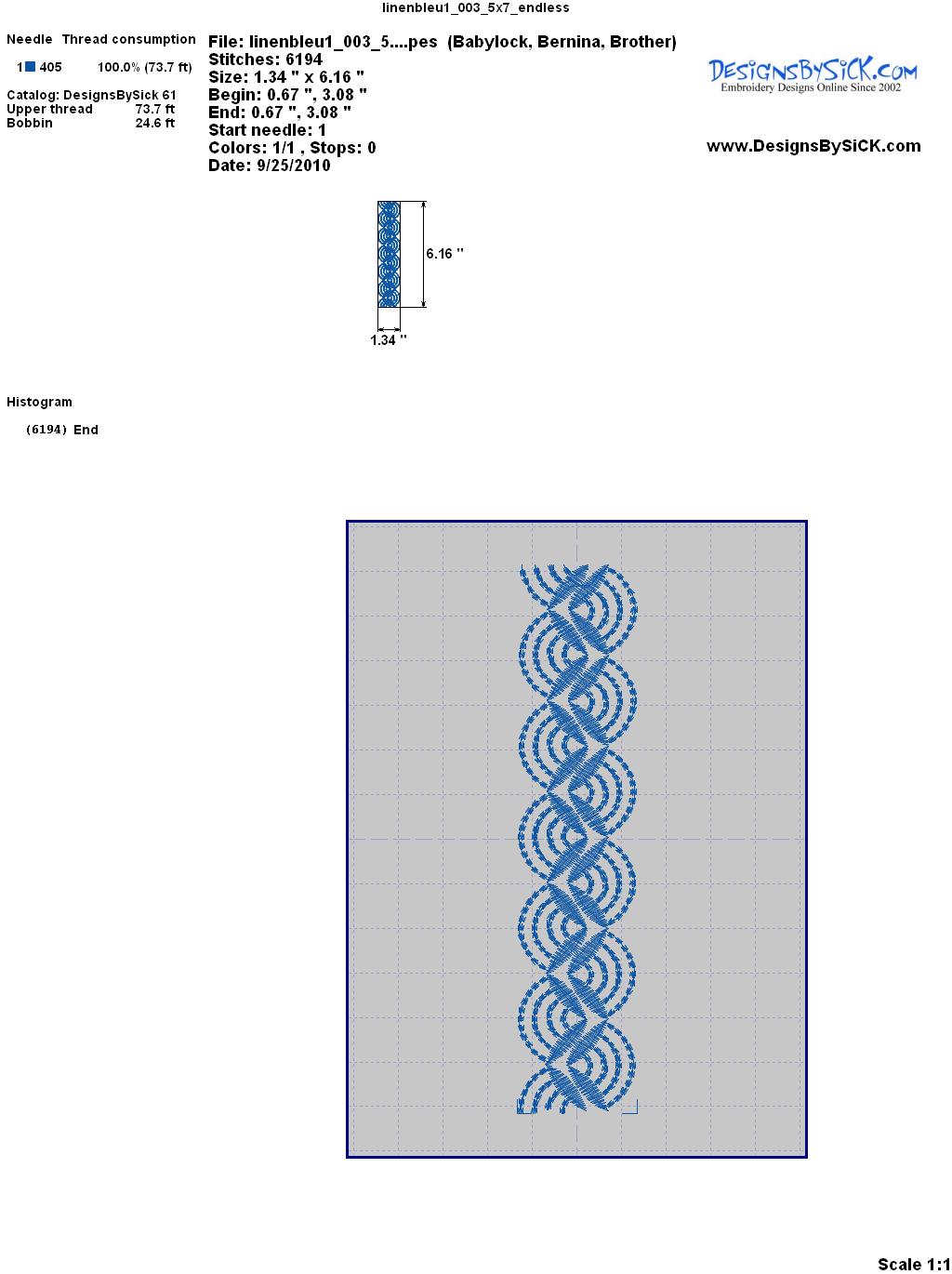 linenbleu1_003_5x7_endless

Needle Thread consumption

1 405 100.0% (73.7 ft)

Catalog: DesignsBySick 61
Upper thread 73.7 ft
Bobbin 24.6 ft

File: linenbleu1_003_5....pes (Babylock, Bernina, Brother)
Stitches: 6194
Size: 1.34 " x 6.16 "
Begin: 0.67 ", 3.08 "
End: 0.67 ", 3.08 "
Start needle: 1
Colors: 1/1 , Stops: 0
Date: 9/25/2010

DesignsBySiCK.com
Embroidery Designs Online Since 2002

www.DesignsBySiCK.com

6.16 "

1.34 "

Histogram

(6194) End

Scale 1:1